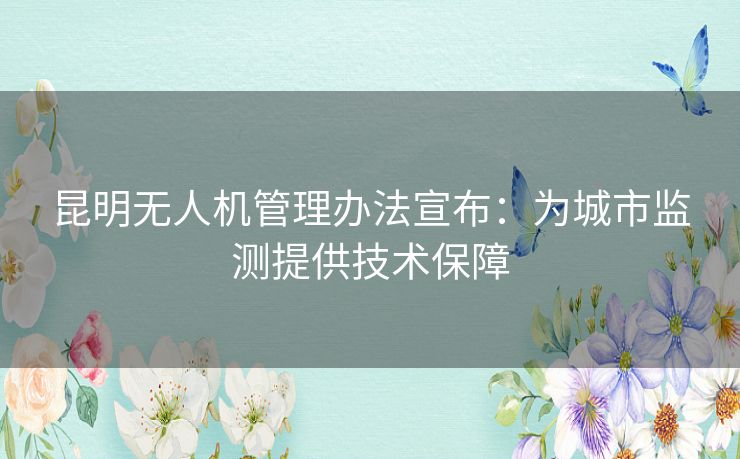 昆明无人机管理办法宣布：为城市监测提供技术保障